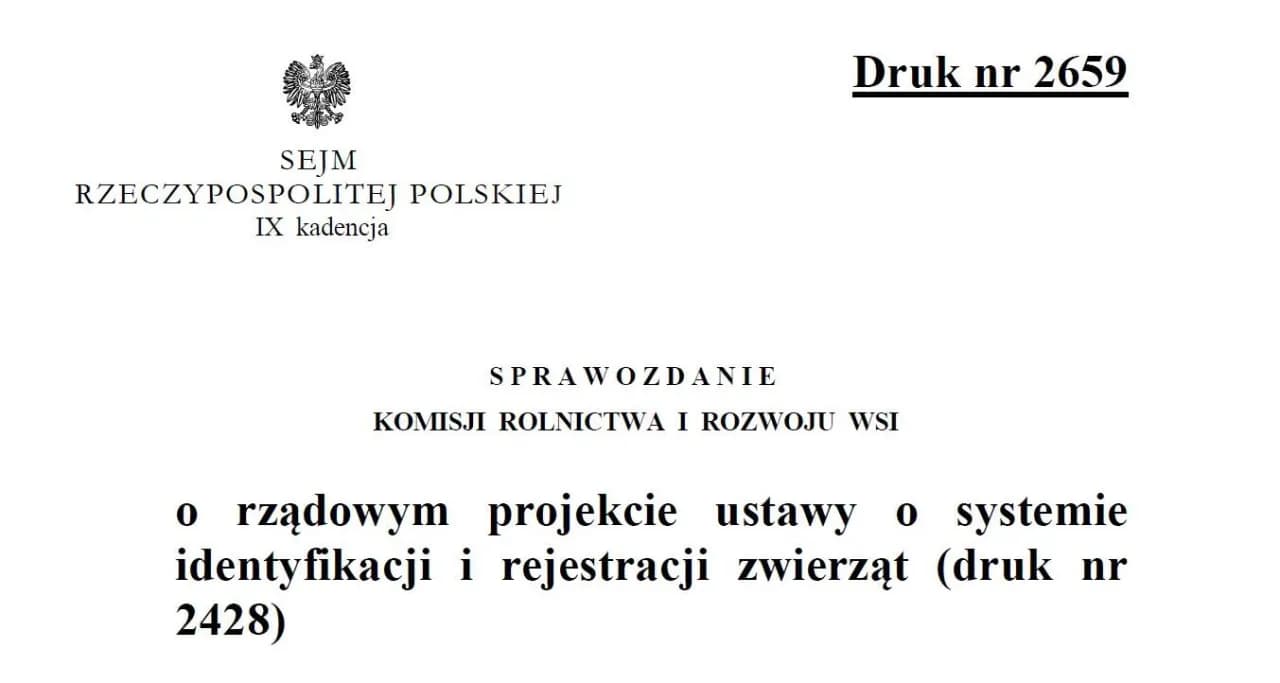 Druk nr 2659

SEJM
RZECZYPOSPOLITEJ POLSKIEJ
IX kadencja

SPRAWOZDANIE
KOMISJI ROLNICTWA I ROZWOJU WSI

o rządowym projekcie ustawy o systemie identyfikacji i rejestracji zwierząt (druk nr 2428)